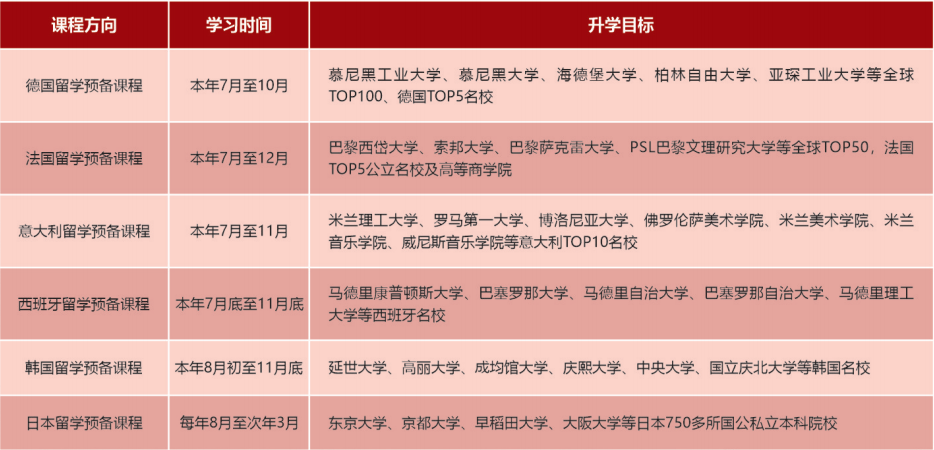 | 课程方向 | 学习时间 | 升学目标 |
|---|---|---|
| 德国留学预备课程 | 本年7月至10月 | 慕尼黑工业大学、慕尼黑大学、海德堡大学、柏林自由大学、亚琛工业大学等全球TOP100、德国TOP5名校 |
| 法国留学预备课程 | 本年7月至12月 | 巴黎西岱大学、索邦大学、巴黎萨克雷大学、PSL巴黎文理研究大学等全球TOP50，法国TOP5公立名校及高等商学院 |
| 意大利留学预备课程 | 本年7月至11月 | 米兰理工大学、罗马第一大学、博洛尼亚大学、佛罗伦萨美术学院、米兰美术学院、米兰音乐学院、威尼斯音乐学院等意大利TOP10名校 |
| 西班牙留学预备课程 | 本年7月底至11月底 | 马德里康普顿斯大学、巴塞罗那大学、马德里自治大学、巴塞罗那自治大学、马德里理工大学等西班牙名校 |
| 韩国留学预备课程 | 本年8月初至11月底 | 延世大学、高丽大学、成均馆大学、庆熙大学、中央大学、国立庆北大学等韩国名校 |
| 日本留学预备课程 | 每年8月至次年3月 | 东京大学、京都大学、早稻田大学、大阪大学等日本750多所国公私立本科院校 |